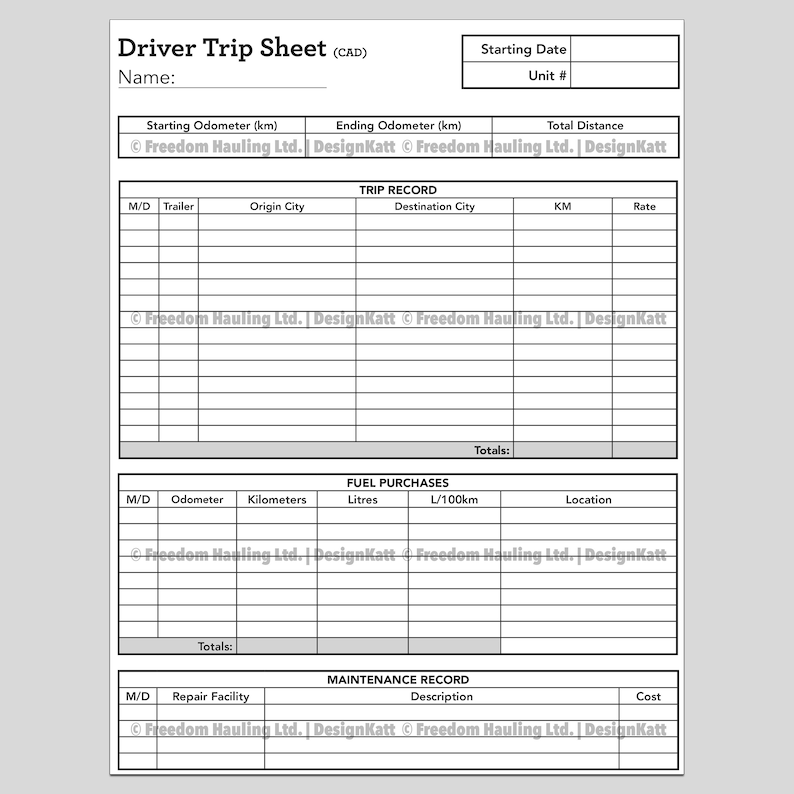 Driver Trip Sheet (CAD)
Name: ____

Starting Date
Unit #

| Starting Odometer (km) | Ending Odometer (km) | Total Distance |
|---|---|---|
| | | |

TRIP RECORD

| M/D | Trailer | Origin City | Destination City | KM | Rate |
|---|---|---|---|---|---|
| | | | | | |
| | | | | | |
| | | | | | |
| | | | | | |
| | | | | | |
| | | | | | |
| | | | | | |
| | | | | | |
| | | | | | |
| | | | | | |
| | | | | | |
| | | | | | |
| | | | | | |
| | | | | | |
| | | | Totals: | | |

FUEL PURCHASES

| M/D | Odometer | Kilometers | Litres | L/100km | Location |
|---|---|---|---|---|---|
| | | | | | |
| | | | | | |
| | | | | | |
| | | | | | |
| | | | | | |
| | | | | | |
| | | | | | |
| | | | | | |
| | Totals: | | | | |

MAINTENANCE RECORD

| M/D | Repair Facility | Description | Cost |
|---|---|---|---|
| | | | |
| | | | |
| | | | |
| | | | |

© Freedom Hauling Ltd. | DesignKatt